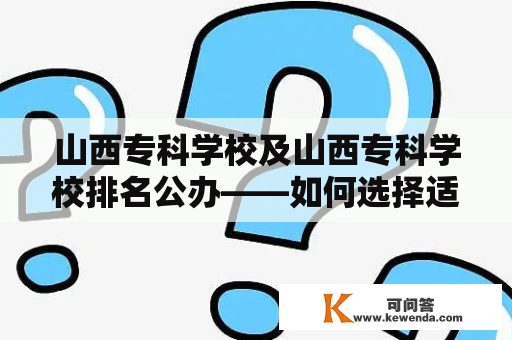 山西专科学校及山西专科学校排名公办——如何选择适

K 可问答
www.kewenda.com